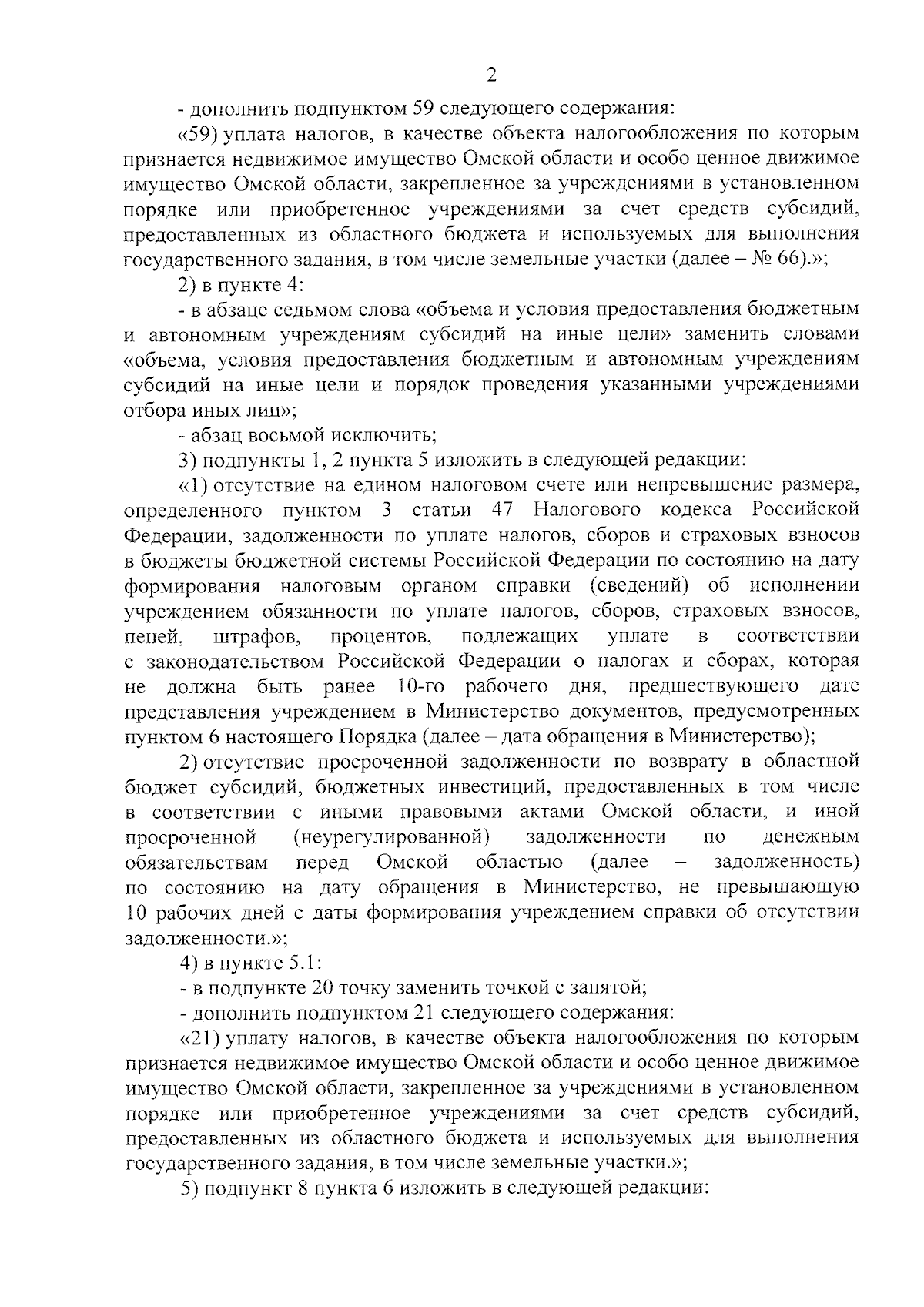 2

- дополнить подпунктом 59 следующего содержания:

«59) уплата налогов, в качестве объекта налогообложения по которым признается недвижимое имущество Омской области и особо ценное движимое имущество Омской области, закрепленное за учреждениями в установленном порядке или приобретенное учреждениями за счет средств субсидий, предоставленных из областного бюджета и используемых для выполнения государственного задания, в том числе земельные участки (далее – № 66).»;

2) в пункте 4:

- в абзаце седьмом слова «объема и условия предоставления бюджетным и автономным учреждениям субсидий на иные цели» заменить словами «объема, условия предоставления бюджетным и автономным учреждениям субсидий на иные цели и порядок проведения указанными учреждениями отбора иных лиц»;

- абзац восьмой исключить;

3) подпункты 1, 2 пункта 5 изложить в следующей редакции:

«1) отсутствие на едином налоговом счете или непревышение размера, определенного пунктом 3 статьи 47 Налогового кодекса Российской Федерации, задолженности по уплате налогов, сборов и страховых взносов в бюджеты бюджетной системы Российской Федерации по состоянию на дату формирования налоговым органом справки (сведений) об исполнении учреждением обязанности по уплате налогов, сборов, страховых взносов, пеней, штрафов, процентов, подлежащих уплате в соответствии с законодательством Российской Федерации о налогах и сборах, которая не должна быть ранее 10-го рабочего дня, предшествующего дате представления учреждением в Министерство документов, предусмотренных пунктом 6 настоящего Порядка (далее – дата обращения в Министерство);

2) отсутствие просроченной задолженности по возврату в областной бюджет субсидий, бюджетных инвестиций, предоставленных в том числе в соответствии с иными правовыми актами Омской области, и иной просроченной (неурегулированной) задолженности по денежным обязательствам перед Омской областью (далее – задолженность) по состоянию на дату обращения в Министерство, не превышающую 10 рабочих дней с даты формирования учреждением справки об отсутствии задолженности.»;

4) в пункте 5.1:

- в подпункте 20 точку заменить точкой с запятой;

- дополнить подпунктом 21 следующего содержания:

«21) уплату налогов, в качестве объекта налогообложения по которым признается недвижимое имущество Омской области и особо ценное движимое имущество Омской области, закрепленное за учреждениями в установленном порядке или приобретенное учреждениями за счет средств субсидий, предоставленных из областного бюджета и используемых для выполнения государственного задания, в том числе земельные участки.»;

5) подпункт 8 пункта 6 изложить в следующей редакции: